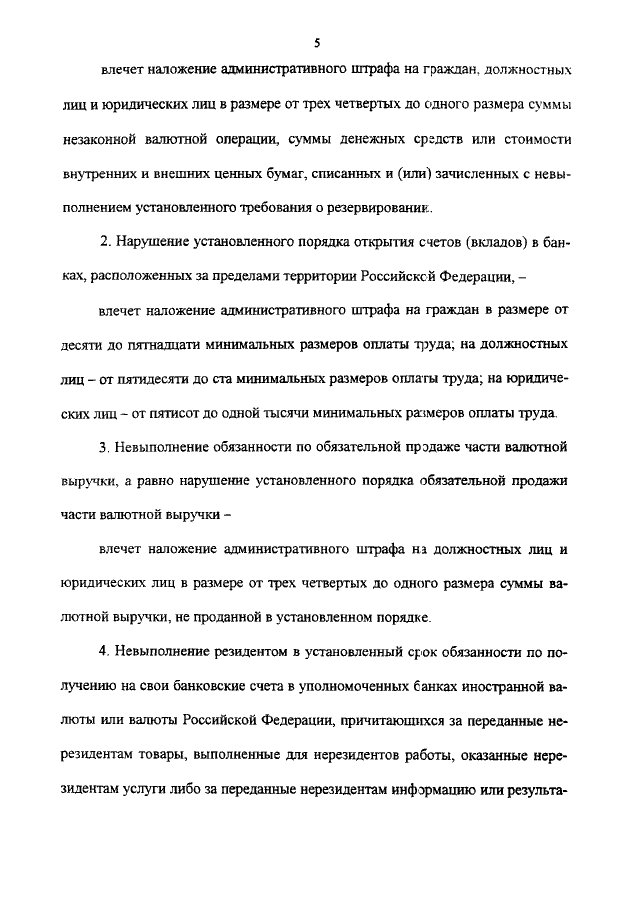 5

влечет наложение административного штрафа на граждан, должностных лиц и юридических лиц в размере от трех четвертых до одного размера суммы незаконной валютной операции, суммы денежных средств или стоимости внутренних и внешних ценных бумаг, списанных и (или) зачисленных с невыполнением установленного требования о резервировании.

2. Нарушение установленного порядка открытия счетов (вкладов) в банках, расположенных за пределами территории Российской Федерации, –

влечет наложение административного штрафа на граждан в размере от десяти до пятнадцати минимальных размеров оплаты труда; на должностных лиц – от пятидесяти до ста минимальных размеров оплаты труда; на юридических лиц – от пятисот до одной тысячи минимальных размеров оплаты труда.

3. Невыполнение обязанности по обязательной продаже части валютной выручки, а равно нарушение установленного порядка обязательной продажи части валютной выручки –

влечет наложение административного штрафа на должностных лиц и юридических лиц в размере от трех четвертых до одного размера суммы валютной выручки, не проданной в установленном порядке.

4. Невыполнение резидентом в установленный срок обязанности по получению на свои банковские счета в уполномоченных банках иностранной валюты или валюты Российской Федерации, причитающихся за переданные нерезидентам товары, выполненные для нерезидентов работы, оказанные нерезидентам услуги либо за переданные нерезидентам информацию или результа-